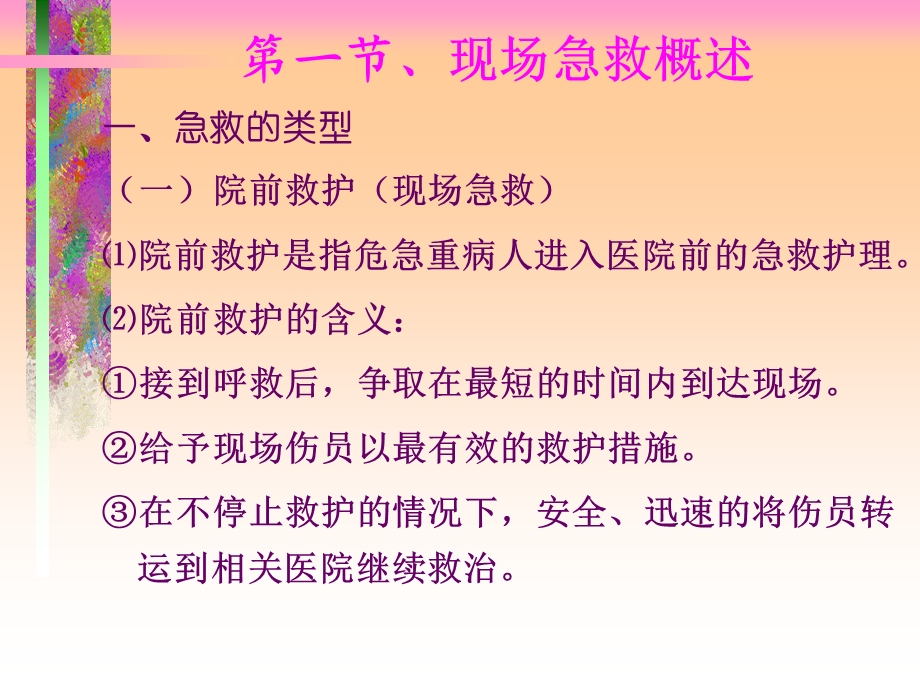 第一节、现场急救概述

一、急救的类型

（一）院前救护（现场急救）

⑴院前救护是指危急重病人进入医院前的急救护理。

⑵院前救护的含义：

①接到呼救后，争取在最短的时间内到达现场。

②给予现场伤员以最有效的救护措施。

③在不停止救护的情况下，安全、迅速的将伤员转运到相关医院继续救治。